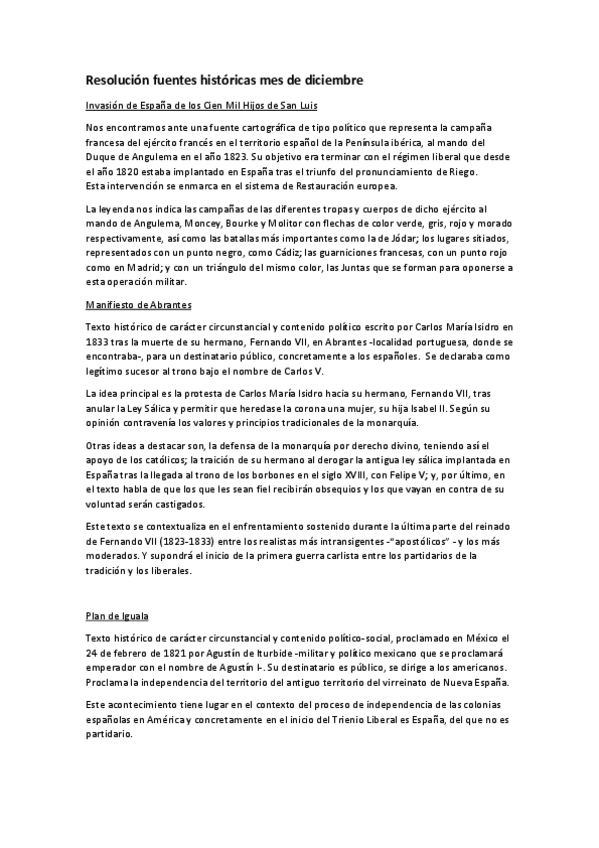 Resolución fuentes históricas mes de diciembre

Invasión de España de los Cien Mil Hijos de San Luis

Nos encontramos ante una fuente cartográfica de tipo político que representa la campaña francesa del ejército francés en el territorio español de la Península ibérica, al mando del Duque de Angulema en el año 1823. Su objetivo era terminar con el régimen liberal que desde el año 1820 estaba implantado en España tras el triunfo del pronunciamiento de Riego. Esta intervención se enmarca en el sistema de Restauración europea.

La leyenda nos indica las campañas de las diferentes tropas y cuerpos de dicho ejército al mando de Angulema, Moncey, Bourke y Molitor con flechas de color verde, gris, rojo y morado respectivamente, así como las batallas más importantes como la de Jódar; los lugares sitiados, representados con un punto negro, como Cádiz; las guarniciones francesas, con un punto rojo como en Madrid; y con un triángulo del mismo color, las Juntas que se forman para oponerse a esta operación militar.

Manifiesto de Abrantes

Texto histórico de carácter circunstancial y contenido político escrito por Carlos María Isidro en 1833 tras la muerte de su hermano, Fernando VII, en Abrantes -localidad portuguesa, donde se encontraba-, para un destinatario público, concretamente a los españoles. Se declaraba como legítimo sucesor al trono bajo el nombre de Carlos V.

La idea principal es la protesta de Carlos María Isidro hacia su hermano, Fernando VII, tras anular la Ley Sálica y permitir que heredase la corona una mujer, su hija Isabel II. Según su opinión contravenía los valores y principios tradicionales de la monarquía.

Otras ideas a destacar son, la defensa de la monarquía por derecho divino, teniendo así el apoyo de los católicos; la traición de su hermano al derogar la antigua ley sálica implantada en España tras la llegada al trono de los borbones en el siglo XVIII, con Felipe V; y, por último, en el texto habla de que los que les sean fiel recibirán obsequios y los que vayan en contra de su voluntad serán castigados.

Este texto se contextualiza en el enfrentamiento sostenido durante la última parte del reinado de Fernando VII (1823-1833) entre los realistas más intransigentes -"apostólicos" - y los más moderados. Y supondrá el inicio de la primera guerra carlista entre los partidarios de la tradición y los liberales.

Plan de Iguala

Texto histórico de carácter circunstancial y contenido político-social, proclamado en México el 24 de febrero de 1821 por Agustín de Iturbide -militar y político mexicano que se proclamará emperador con el nombre de Agustín I-. Su destinatario es público, se dirige a los americanos. Proclama la independencia del territorio del antiguo territorio del virreinato de Nueva España.

Este acontecimiento tiene lugar en el contexto del proceso de independencia de las colonias españolas en América y concretamente en el inicio del Trienio Liberal es España, del que no es partidario.